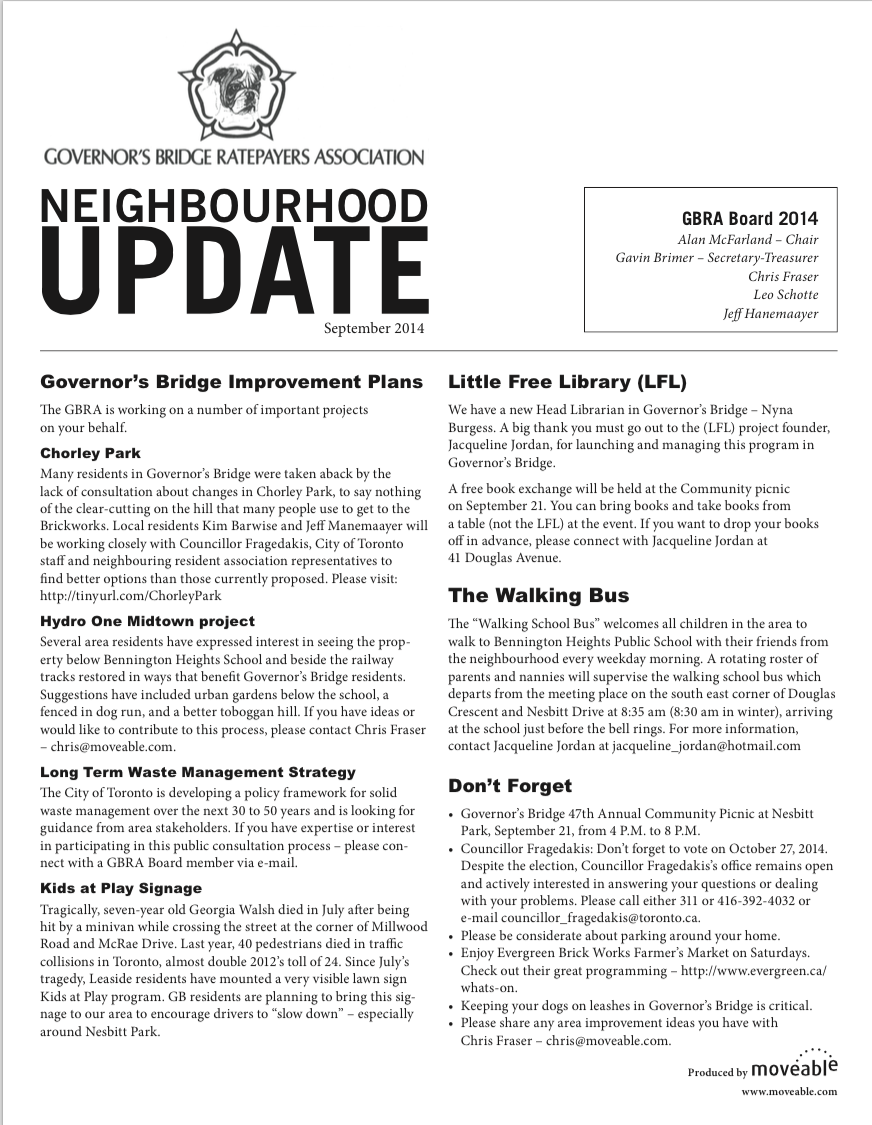 GOVERNOR'S BRIDGE RATEPAYERS ASSOCIATION

NEIGHBOURHOOD UPDATE

September 2014

GBRA Board 2014
Alan McFarland – Chair
Gavin Brimer – Secretary-Treasurer
Chris Fraser
Leo Schotte
Jeff Hanemaayer

Governor's Bridge Improvement Plans

The GBRA is working on a number of important projects on your behalf.

Chorley Park

Many residents in Governor's Bridge were taken aback by the lack of consultation about changes in Chorley Park, to say nothing of the clear-cutting on the hill that many people use to get to the Brickworks. Local residents Kim Barwise and Jeff Manemaayer will be working closely with Councillor Fragedakis, City of Toronto staff and neighbouring resident association representatives to find better options than those currently proposed. Please visit: http://tinyurl.com/ChorleyPark

Hydro One Midtown project

Several area residents have expressed interest in seeing the property below Bennington Heights School and beside the railway tracks restored in ways that benefit Governor's Bridge residents. Suggestions have included urban gardens below the school, a fenced in dog run, and a better toboggan hill. If you have ideas or would like to contribute to this process, please contact Chris Fraser – chris@moveable.com.

Long Term Waste Management Strategy

The City of Toronto is developing a policy framework for solid waste management over the next 30 to 50 years and is looking for guidance from area stakeholders. If you have expertise or interest in participating in this public consultation process – please connect with a GBRA Board member via e-mail.

Kids at Play Signage

Tragically, seven-year old Georgia Walsh died in July after being hit by a minivan while crossing the street at the corner of Millwood Road and McRae Drive. Last year, 40 pedestrians died in traffic collisions in Toronto, almost double 2012's toll of 24. Since July's tragedy, Leaside residents have mounted a very visible lawn sign Kids at Play program. GB residents are planning to bring this signage to our area to encourage drivers to "slow down" – especially around Nesbitt Park.

Little Free Library (LFL)

We have a new Head Librarian in Governor's Bridge – Nyna Burgess. A big thank you must go out to the (LFL) project founder, Jacqueline Jordan, for launching and managing this program in Governor's Bridge.

A free book exchange will be held at the Community picnic on September 21. You can bring books and take books from a table (not the LFL) at the event. If you want to drop your books off in advance, please connect with Jacqueline Jordan at 41 Douglas Avenue.

The Walking Bus

The "Walking School Bus" welcomes all children in the area to walk to Bennington Heights Public School with their friends from the neighbourhood every weekday morning. A rotating roster of parents and nannies will supervise the walking school bus which departs from the meeting place on the south east corner of Douglas Crescent and Nesbitt Drive at 8:35 am (8:30 am in winter), arriving at the school just before the bell rings. For more information, contact Jacqueline Jordan at jacqueline_jordan@hotmail.com

Don't Forget

• Governor's Bridge 47th Annual Community Picnic at Nesbitt Park, September 21, from 4 P.M. to 8 P.M.
• Councillor Fragedakis: Don't forget to vote on October 27, 2014. Despite the election, Councillor Fragedakis's office remains open and actively interested in answering your questions or dealing with your problems. Please call either 311 or 416-392-4032 or e-mail councillor_fragedakis@toronto.ca.
• Please be considerate about parking around your home.
• Enjoy Evergreen Brick Works Farmer's Market on Saturdays. Check out their great programming – http://www.evergreen.ca/whats-on.
• Keeping your dogs on leashes in Governor's Bridge is critical.
• Please share any area improvement ideas you have with Chris Fraser – chris@moveable.com.

Produced by moveable
www.moveable.com